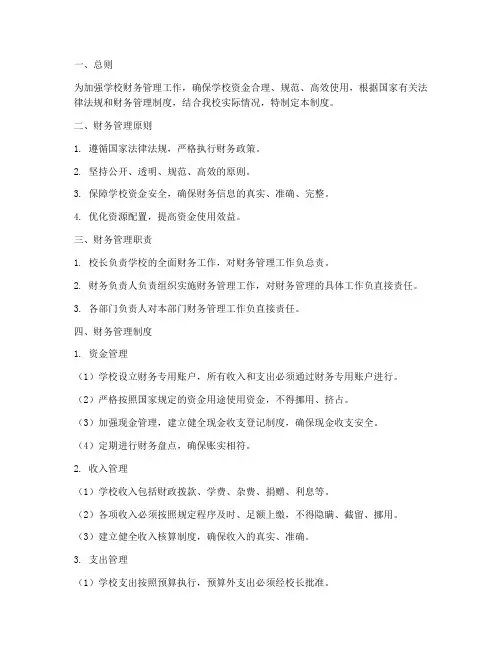 一、总则

为加强学校财务管理工作，确保学校资金合理、规范、高效使用，根据国家有关法律法规和财务管理制度，结合我校实际情况，特制定本制度。

二、财务管理原则

1. 遵循国家法律法规，严格执行财务政策。

2. 坚持公开、透明、规范、高效的原则。

3. 保障学校资金安全，确保财务信息的真实、准确、完整。

4. 优化资源配置，提高资金使用效益。

三、财务管理职责

1. 校长负责学校的全面财务工作，对财务管理工作负总责。

2. 财务负责人负责组织实施财务管理工作，对财务管理的具体工作负直接责任。

3. 各部门负责人对本部门财务管理工作负直接责任。

四、财务管理制度

1. 资金管理

（1）学校设立财务专用账户，所有收入和支出必须通过财务专用账户进行。

（2）严格按照国家规定的资金用途使用资金，不得挪用、挤占。

（3）加强现金管理，建立健全现金收支登记制度，确保现金收支安全。

（4）定期进行财务盘点，确保账实相符。

2. 收入管理

（1）学校收入包括财政拨款、学费、杂费、捐赠、利息等。

（2）各项收入必须按照规定程序及时、足额上缴，不得隐瞒、截留、挪用。

（3）建立健全收入核算制度，确保收入的真实、准确。

3. 支出管理

（1）学校支出按照预算执行，预算外支出必须经校长批准。